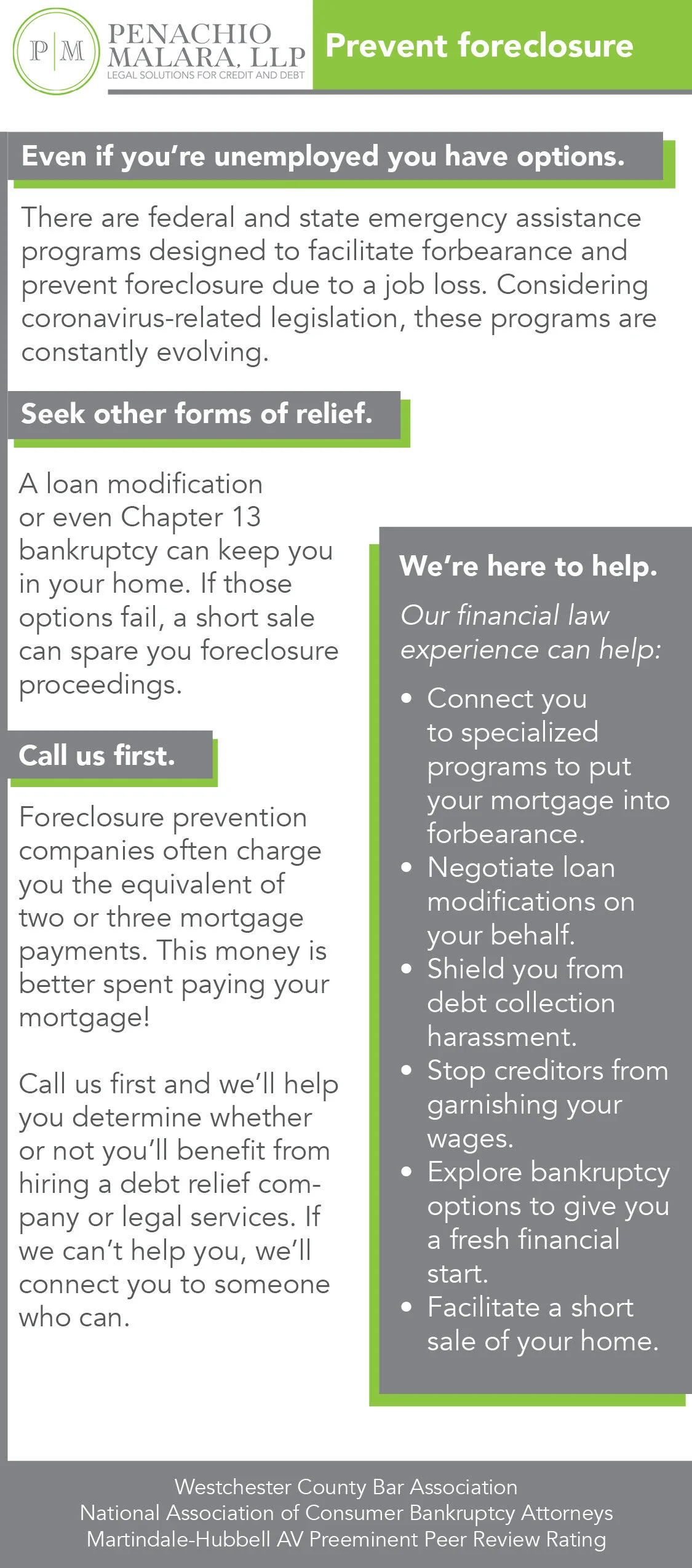 P|M PENACHIO MALARA, LLP
LEGAL SOLUTIONS FOR CREDIT AND DEBT

Prevent foreclosure

Even if you're unemployed you have options.

There are federal and state emergency assistance programs designed to facilitate forbearance and prevent foreclosure due to a job loss. Considering coronavirus-related legislation, these programs are constantly evolving.

Seek other forms of relief.

A loan modification or even Chapter 13 bankruptcy can keep you in your home. If those options fail, a short sale can spare you foreclosure proceedings.

Call us first.

Foreclosure prevention companies often charge you the equivalent of two or three mortgage payments. This money is better spent paying your mortgage!

Call us first and we'll help you determine whether or not you'll benefit from hiring a debt relief company or legal services. If we can't help you, we'll connect you to someone who can.

We're here to help.

Our financial law experience can help:

• Connect you to specialized programs to put your mortgage into forbearance.
• Negotiate loan modifications on your behalf.
• Shield you from debt collection harassment.
• Stop creditors from garnishing your wages.
• Explore bankruptcy options to give you a fresh financial start.
• Facilitate a short sale of your home.

Westchester County Bar Association
National Association of Consumer Bankruptcy Attorneys
Martindale-Hubbell AV Preeminent Peer Review Rating